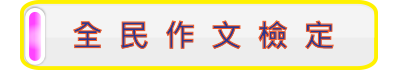 全民作文檢定